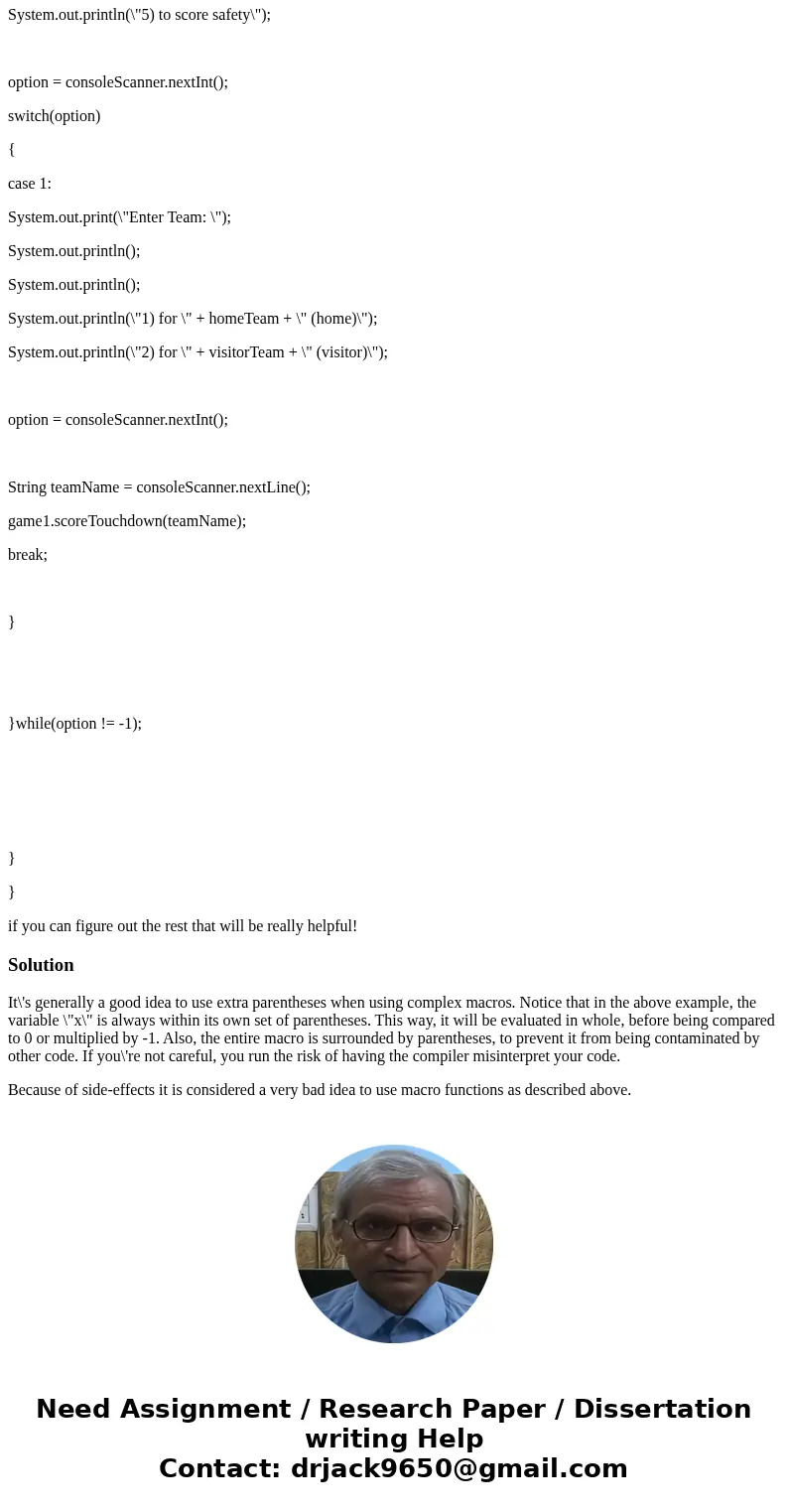 System.out.println(\"5) to score safety\");

option = consoleScanner.nextInt();

switch(option)

{

case 1:

System.out.print(\"Enter Team: \");

System.out.println();

System.out.println();

System.out.println(\"1) for \" + homeTeam + \" (home)\");

System.out.println(\"2) for \" + visitorTeam + \" (visitor)\");

option = consoleScanner.nextInt();

String teamName = consoleScanner.nextLine();

game1.scoreTouchdown(teamName);

break;

}

}while(option != -1);

}

}

if you can figure out the rest that will be really helpful!

Solution

It\'s generally a good idea to use extra parentheses when using complex macros. Notice that in the above example, the variable \"x\" is always within its own set of parentheses. This way, it will be evaluated in whole, before being compared to 0 or multiplied by -1. Also, the entire macro is surrounded by parentheses, to prevent it from being contaminated by other code. If you\'re not careful, you run the risk of having the compiler misinterpret your code.

Because of side-effects it is considered a very bad idea to use macro functions as described above.

Need Assignment / Research Paper / Dissertation writing Help
Contact: drjack9650@gmail.com